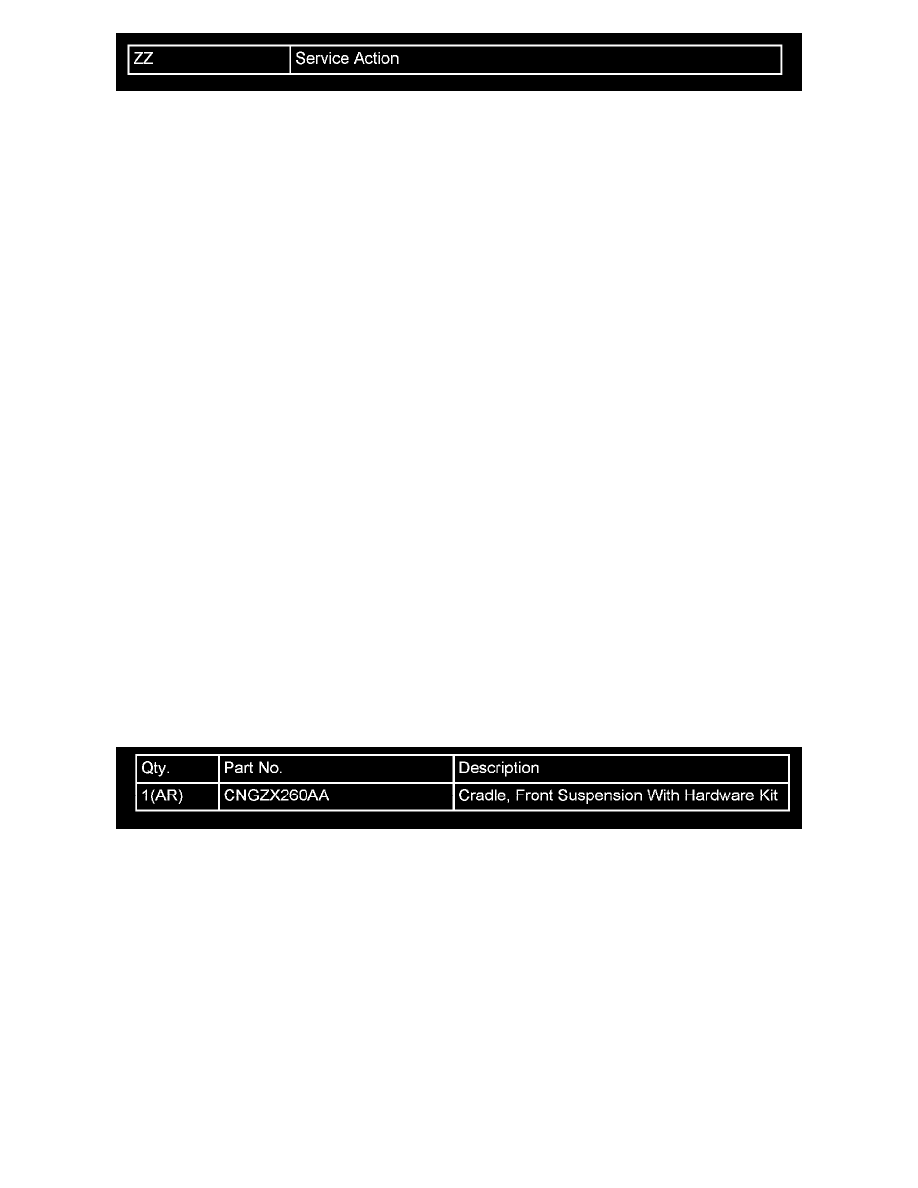 | ZZ | Service Action |
|---|---|

| Qty. | Part No. | Description |
|---|---|---|
| 1(AR) | CNGZX260AA | Cradle, Front Suspension With Hardware Kit |